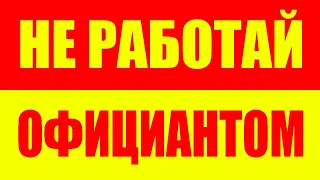 НЕ РАБОТАЙ

ОФИЦИАНТОМ